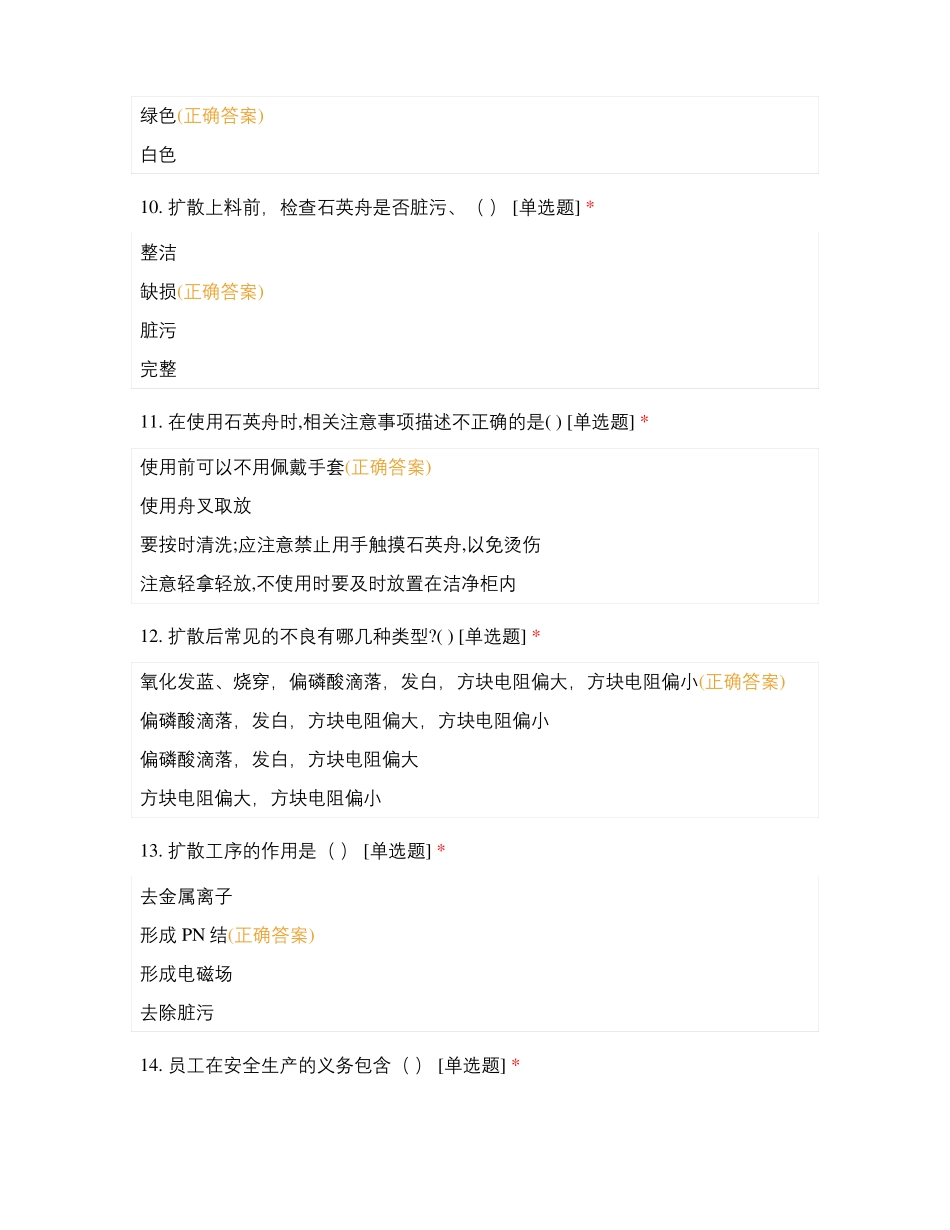 绿色(正确答案)

白色

10. 扩散上料前，检查石英舟是否脏污、（ ） [单选题] *

整洁

缺损(正确答案)

脏污

完整

11. 在使用石英舟时,相关注意事项描述不正确的是( ) [单选题] *

使用前可以不用佩戴手套(正确答案)

使用舟叉取放

要按时清洗;应注意禁止用手触摸石英舟,以免烫伤

注意轻拿轻放,不使用时要及时放置在洁净柜内

12. 扩散后常见的不良有哪几种类型?( ) [单选题] *

氧化发蓝、烧穿，偏磷酸滴落，发白，方块电阻偏大，方块电阻偏小(正确答案)

偏磷酸滴落，发白，方块电阻偏大，方块电阻偏小

偏磷酸滴落，发白，方块电阻偏大

方块电阻偏大，方块电阻偏小

13. 扩散工序的作用是（ ） [单选题] *

去金属离子

形成 PN 结(正确答案)

形成电磁场

去除脏污

14. 员工在安全生产的义务包含（ ） [单选题] *